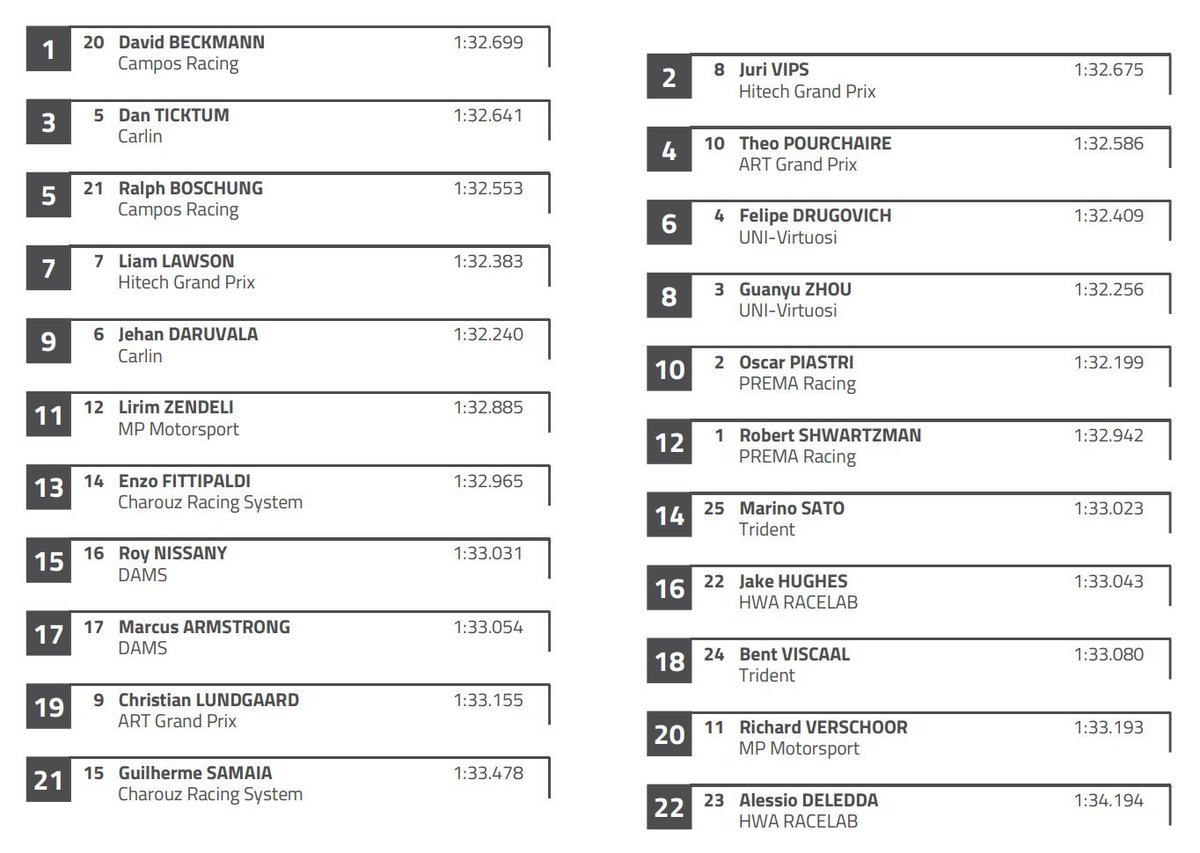 1 20 David BECKMANN 1:32.699
Campos Racing

3 5 Dan TICKTUM 1:32.641
Carlin

5 21 Ralph BOSCHUNG 1:32.553
Campos Racing

7 7 Liam LAWSON 1:32.383
Hitech Grand Prix

9 6 Jehan DARUVALA 1:32.240
Carlin

11 12 Lirim ZENDELI 1:32.885
MP Motorsport

13 14 Enzo FITTIPALDI 1:32.965
Charouz Racing System

15 16 Roy NISSANY 1:33.031
DAMS

17 17 Marcus ARMSTRONG 1:33.054
DAMS

19 9 Christian LUNDGAARD 1:33.155
ART Grand Prix

21 15 Guilherme SAMAIA 1:33.478
Charouz Racing System

2 8 Juri VIPS 1:32.675
Hitech Grand Prix

4 10 Theo POURCHAIRE 1:32.586
ART Grand Prix

6 4 Felipe DRUGOVICH 1:32.409
UNI-Virtuosi

8 3 Guanyu ZHOU 1:32.256
UNI-Virtuosi

10 2 Oscar PIASTRI 1:32.199
PREMA Racing

12 1 Robert SHWARTZMAN 1:32.942
PREMA Racing

14 25 Marino SATO 1:33.023
Trident

16 22 Jake HUGHES 1:33.043
HWA RACELAB

18 24 Bent VISCAAL 1:33.080
Trident

20 11 Richard VERSCHOOR 1:33.193
MP Motorsport

22 23 Alessio DELEDDA 1:34.194
HWA RACELAB